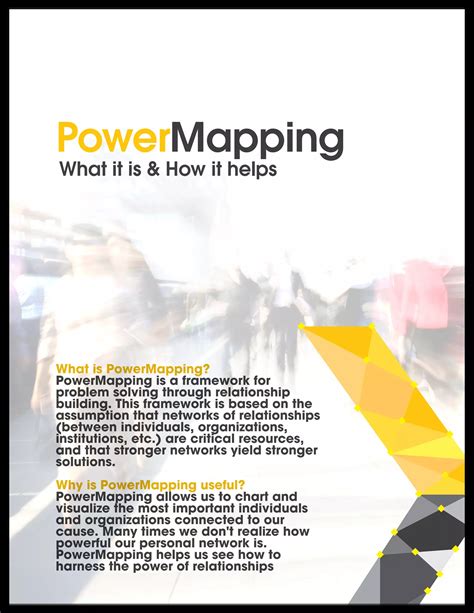 PowerMapping
What it is & How it helps

What is PowerMapping?
PowerMapping is a framework for problem solving through relationship building. This framework is based on the assumption that networks of relationships (between individuals, organizations, institutions, etc.) are critical resources, and that stronger networks yield stronger solutions.

Why is PowerMapping useful?
PowerMapping allows us to chart and visualize the most important individuals and organizations connected to our cause. Many times we don't realize how powerful our personal network is. PowerMapping helps us see how to harness the power of relationships